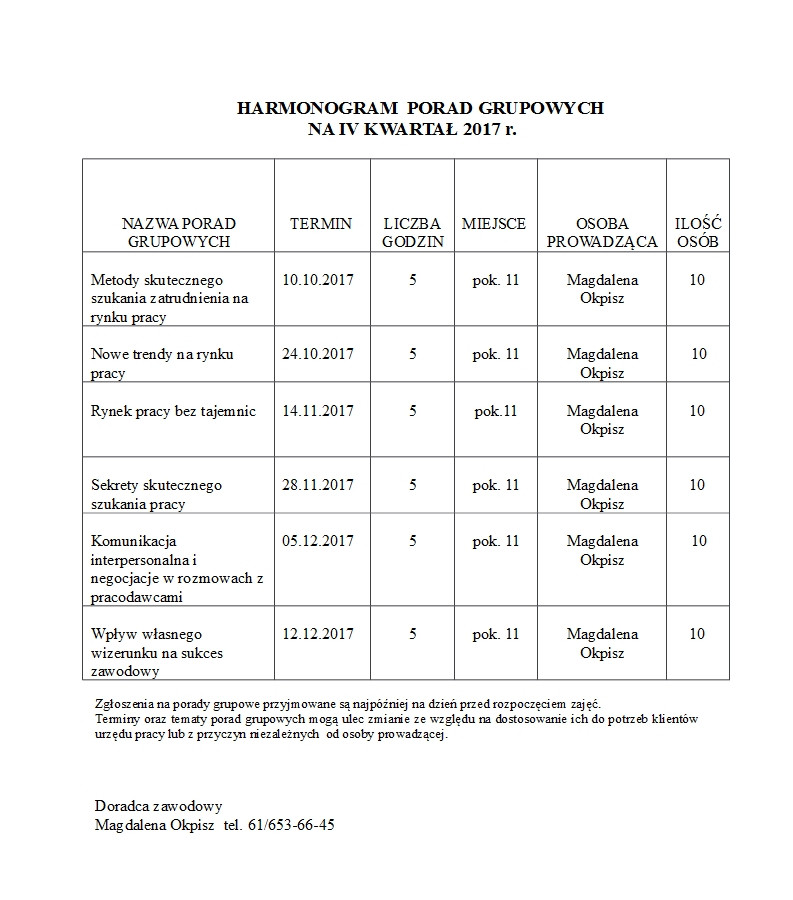 HARMONOGRAM PORAD GRUPOWYCH
NA IV KWARTAŁ 2017 r.

| NAZWA PORAD GRUPOWYCH | TERMIN | LICZBA GODZIN | MIEJSCE | OSOBA PROWADZĄCA | ILOŚĆ OSÓB |
|---|---|---|---|---|---|
| Metody skutecznego szukania zatrudnienia na rynku pracy | 10.10.2017 | 5 | pok. 11 | Magdalena Okpisz | 10 |
| Nowe trendy na rynku pracy | 24.10.2017 | 5 | pok. 11 | Magdalena Okpisz | 10 |
| Rynek pracy bez tajemnic | 14.11.2017 | 5 | pok.11 | Magdalena Okpisz | 10 |
| Sekrety skutecznego szukania pracy | 28.11.2017 | 5 | pok. 11 | Magdalena Okpisz | 10 |
| Komunikacja interpersonalna i negocjacje w rozmowach z pracodawcami | 05.12.2017 | 5 | pok. 11 | Magdalena Okpisz | 10 |
| Wpływ własnego wizerunku na sukces zawodowy | 12.12.2017 | 5 | pok. 11 | Magdalena Okpisz | 10 |

Zgłoszenia na porady grupowe przyjmowane są najpóźniej na dzień przed rozpoczęciem zajęć.
Terminy oraz tematy porad grupowych mogą ulec zmianie ze względu na dostosowanie ich do potrzeb klientów urzędu pracy lub z przyczyn niezależnych od osoby prowadzącej.

Doradca zawodowy
Magdalena Okpisz tel. 61/653-66-45